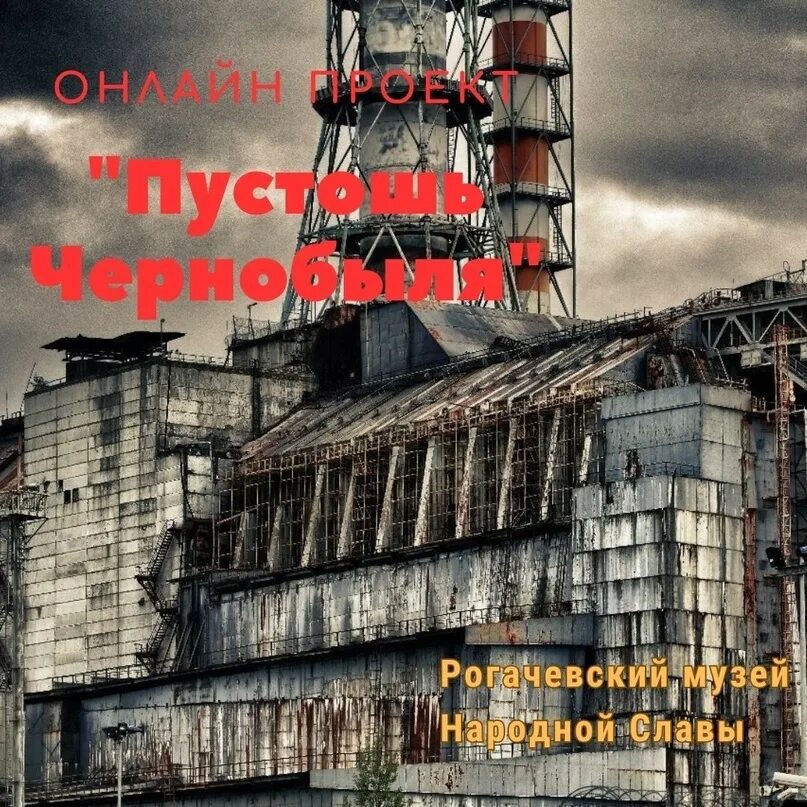 ОНЛАЙН ПРОЕКТ

"Пустошь Чернобыля"

Рогачевский музей Народной Славы